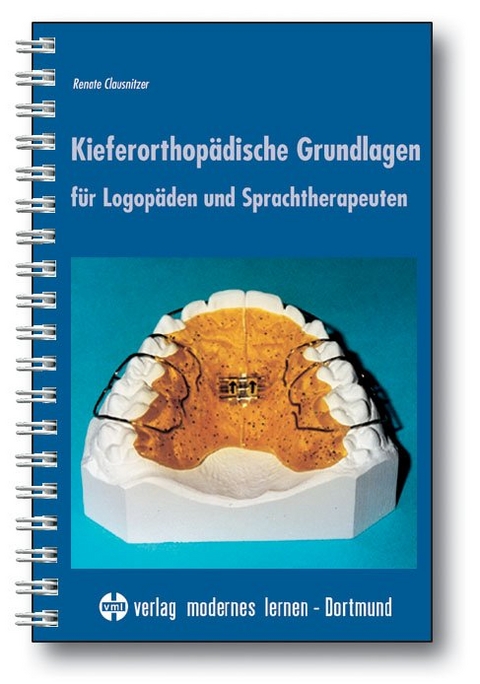 Renate Clausnitzer

Kieferorthopädische Grundlagen

für Logopäden und Sprachtherapeuten

vml verlag modernes lernen - Dortmund